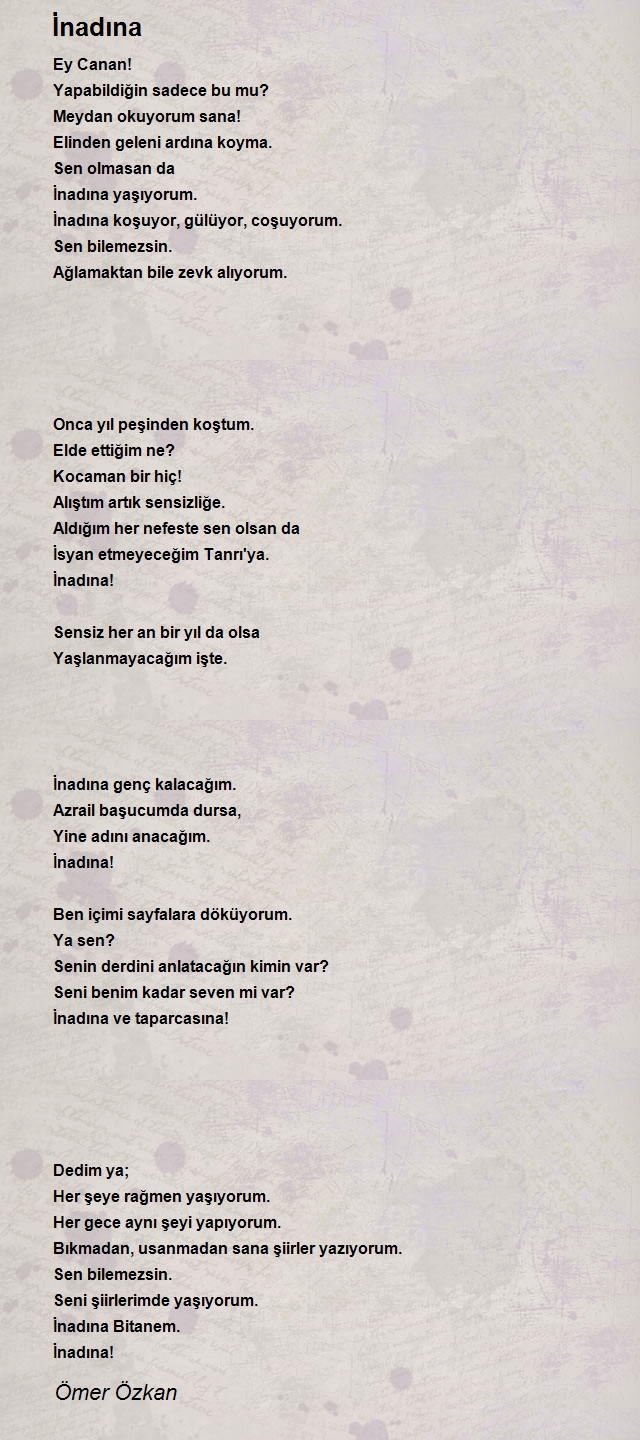 İnadına

Ey Canan!
Yapabildiğin sadece bu mu?
Meydan okuyorum sana!
Elinden geleni ardına koyma.
Sen olmasan da
İnadına yaşıyorum.
İnadına koşuyor, gülüyor, coşuyorum.
Sen bilemezsin.
Ağlamaktan bile zevk alıyorum.

Onca yıl peşinden koştum.
Elde ettiğim ne?
Kocaman bir hiç!
Alıştım artık sensizliğe.
Aldığım her nefeste sen olsan da
İsyan etmeyeceğim Tanrı'ya.
İnadına!

Sensiz her an bir yıl da olsa
Yaşlanmayacağım işte.

İnadına genç kalacağım.
Azrail başucumda dursa,
Yine adını anacağım.
İnadına!

Ben içimi sayfalara döküyorum.
Ya sen?
Senin derdini anlatacağın kimin var?
Seni benim kadar seven mi var?
İnadına ve taparcasına!

Dedim ya;
Her şeye rağmen yaşıyorum.
Her gece aynı şeyi yapıyorum.
Bıkmadan, usanmadan sana şiirler yazıyorum.
Sen bilemezsin.
Seni şiirlerimde yaşıyorum.
İnadına Bitanem.
İnadına!

Ömer Özkan